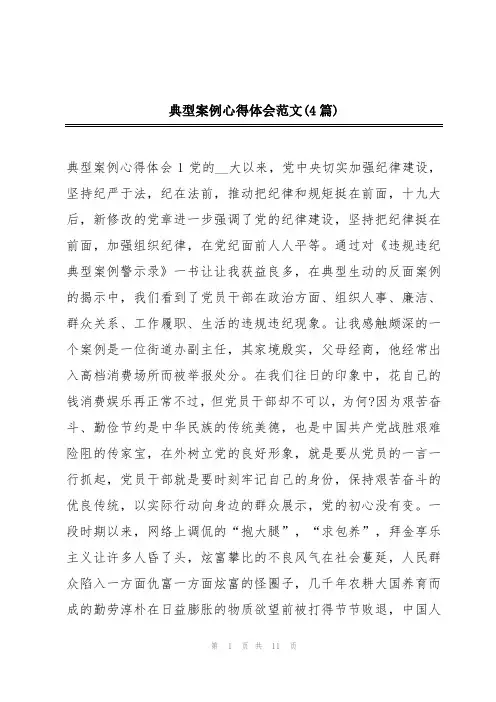 典型案例心得体会范文(4篇)

典型案例心得体会 1 党的__大以来，党中央切实加强纪律建设，坚持纪严于法，纪在法前，推动把纪律和规矩挺在前面，十九大后，新修改的党章进一步强调了党的纪律建设，坚持把纪律挺在前面，加强组织纪律，在党纪面前人人平等。通过对《违规违纪典型案例警示录》一书让让我获益良多，在典型生动的反面案例的揭示中，我们看到了党员干部在政治方面、组织人事、廉洁、群众关系、工作履职、生活的违规违纪现象。让我感触颇深的一个案例是一位街道办副主任，其家境殷实，父母经商，他经常出入高档消费场所而被举报处分。在我们往日的印象中，花自己的钱消费娱乐再正常不过，但党员干部却不可以，为何?因为艰苦奋斗、勤俭节约是中华民族的传统美德，也是中国共产党战胜艰难险阻的传家宝，在外树立党的良好形象，就是要从党员的一言一行抓起，党员干部就是要时刻牢记自己的身份，保持艰苦奋斗的优良传统，以实际行动向身边的群众展示，党的初心没有变。一段时期以来，网络上调侃的“抱大腿”，“求包养”，拜金享乐主义让许多人昏了头，炫富攀比的不良风气在社会蔓延，人民群众陷入一方面仇富一方面炫富的怪圈子，几千年农耕大国养育而成的勤劳淳朴在日益膨胀的物质欲望前被打得节节败退，中国人

第 1 页 共 11 页